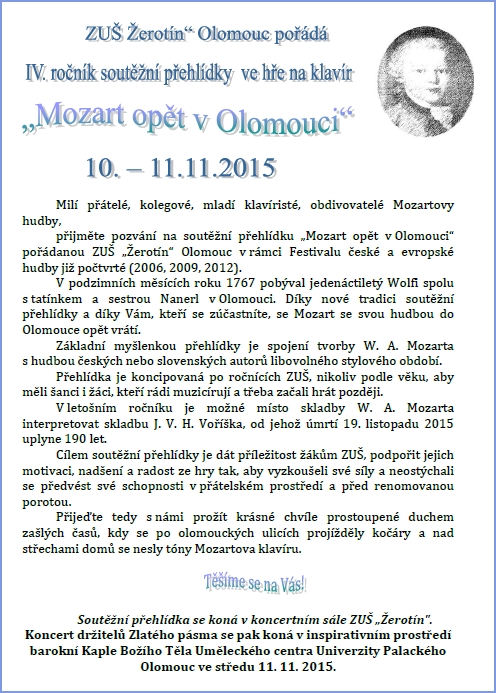 ZUŠ Žerotín“ Olomouc pořádá

IV. ročník soutěžní přehlídky ve hře na klavír

„Mozart opět v Olomouci“

10. – 11.11.2015

Milí přátelé, kolegové, mladí klavíristé, obdivovatelé Mozartovy hudby,

přijměte pozvání na soutěžní přehlídku „Mozart opět v Olomouci“ pořádanou ZUŠ „Žerotín“ Olomouc v rámci Festivalu české a evropské hudby již počtvrté (2006, 2009, 2012).

V podzimních měsících roku 1767 pobýval jedenáctiletý Wolfi spolu s tatínkem a sestrou Nanerl v Olomouci. Díky nové tradici soutěžní přehlídky a díky Vám, kteří se zúčastníte, se Mozart se svou hudbou do Olomouce opět vrátí.

Základní myšlenkou přehlídky je spojení tvorby W. A. Mozarta s hudbou českých nebo slovenských autorů libovolného stylového období.

Přehlídka je koncipovaná po ročnících ZUŠ, nikoliv podle věku, aby měli šanci i žáci, kteří rádi muzicírují a třeba začali hrát později.

V letošním ročníku je možné místo skladby W. A. Mozarta interpretovat skladbu J. V. H. Voříška, od jehož úmrtí 19. listopadu 2015 uplyne 190 let.

Cílem soutěžní přehlídky je dát příležitost žákům ZUŠ, podpořit jejich motivaci, nadšení a radost ze hry tak, aby vyzkoušeli své síly a neostýchali se předvést své schopnosti v přátelském prostředí a před renomovanou porotou.

Přijeďte tedy s námi prožít krásné chvíle prostoupené duchem zašlých časů, kdy se po olomouckých ulicích projížděly kočáry a nad střechami domů se nesly tóny Mozartova klavíru.

Těšíme se na Vás!

Soutěžní přehlídka se koná v koncertním sále ZUŠ „Žerotín“.
Koncert držitelů Zlatého pásma se pak koná v inspirativním prostředí barokní Kaple Božího Těla Uměleckého centra Univerzity Palackého Olomouc ve středu 11. 11. 2015.